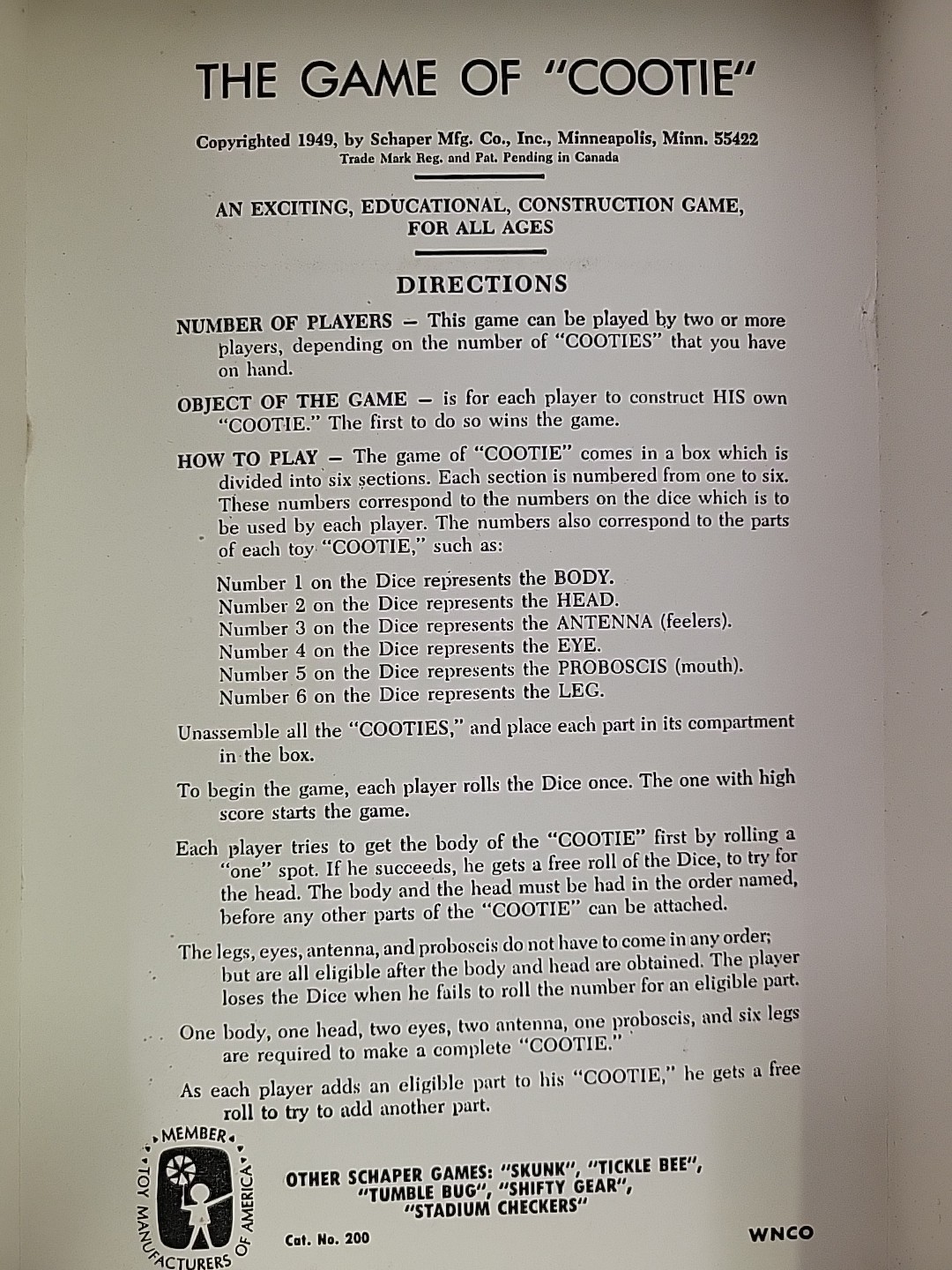 THE GAME OF "COOTIE"

Copyrighted 1949, by Schaper Mfg. Co., Inc., Minneapolis, Minn. 55422
Trade Mark Reg. and Pat. Pending in Canada

AN EXCITING, EDUCATIONAL, CONSTRUCTION GAME, FOR ALL AGES

DIRECTIONS

NUMBER OF PLAYERS - This game can be played by two or more players, depending on the number of "COOTIES" that you have on hand.

OBJECT OF THE GAME - is for each player to construct HIS own "COOTIE." The first to do so wins the game.

HOW TO PLAY - The game of "COOTIE" comes in a box which is divided into six sections. Each section is numbered from one to six. These numbers correspond to the numbers on the dice which is to be used by each player. The numbers also correspond to the parts of each toy "COOTIE," such as:

Number 1 on the Dice represents the BODY.
Number 2 on the Dice represents the HEAD.
Number 3 on the Dice represents the ANTENNA (feelers).
Number 4 on the Dice represents the EYE.
Number 5 on the Dice represents the PROBOSCIS (mouth).
Number 6 on the Dice represents the LEG.

Unassemble all the "COOTIES," and place each part in its compartment in the box.

To begin the game, each player rolls the Dice once. The one with high score starts the game.

Each player tries to get the body of the "COOTIE" first by rolling a "one" spot. If he succeeds, he gets a free roll of the Dice, to try for the head. The body and the head must be had in the order named, before any other parts of the "COOTIE" can be attached.

The legs, eyes, antenna, and proboscis do not have to come in any order; but are all eligible after the body and head are obtained. The player loses the Dice when he fails to roll the number for an eligible part.

One body, one head, two eyes, two antenna, one proboscis, and six legs are required to make a complete "COOTIE."

As each player adds an eligible part to his "COOTIE," he gets a free roll to try to add another part.

MEMBER
TOY MANUFACTURERS OF AMERICA

OTHER SCHAPER GAMES: "SKUNK", "TICKLE BEE", "TUMBLE BUG", "SHIFTY GEAR", "STADIUM CHECKERS"

Cat. No. 200

WNCO